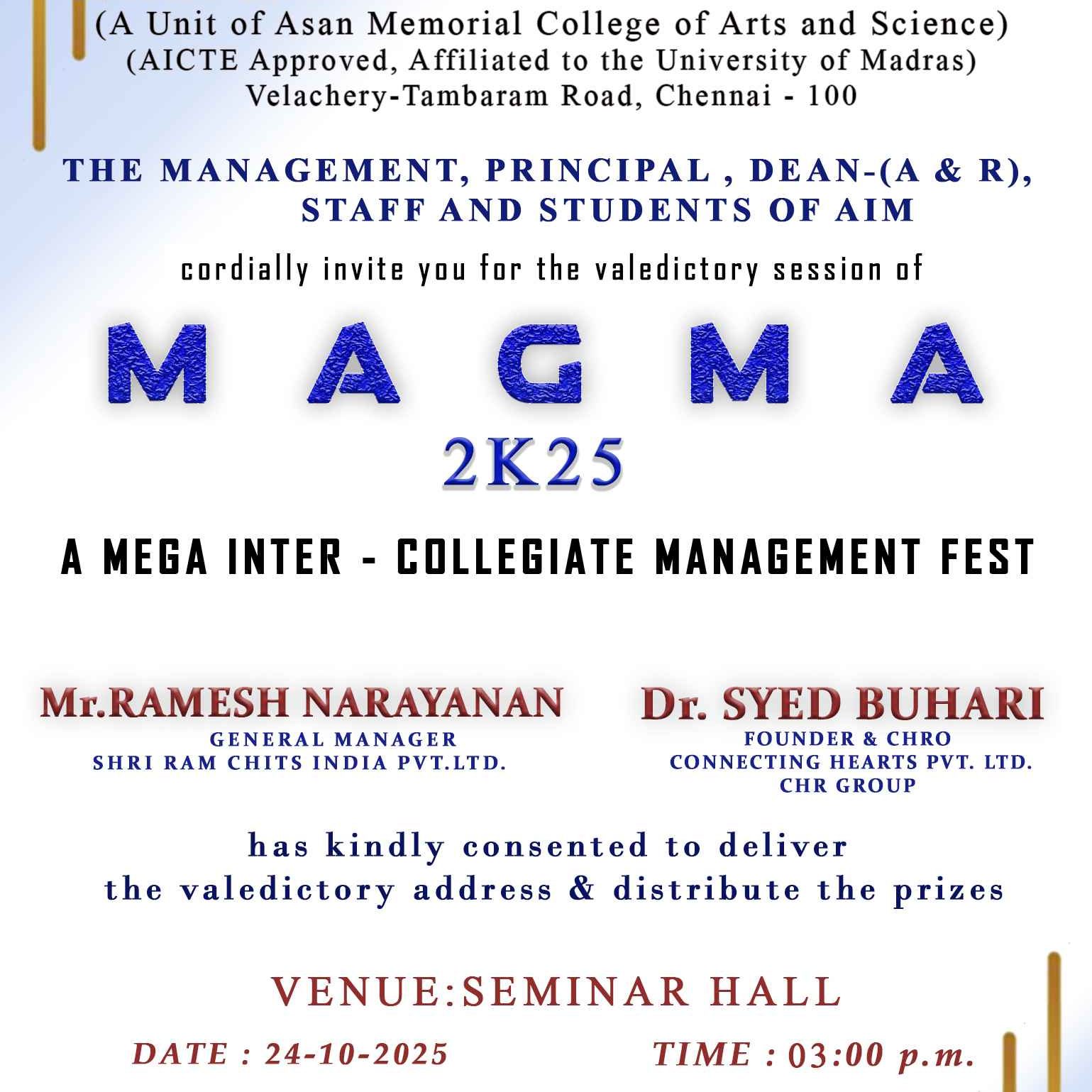 (A Unit of Asan Memorial College of Arts and Science)
(AICTE Approved, Affiliated to the University of Madras)
Velachery-Tambaram Road, Chennai - 100

THE MANAGEMENT, PRINCIPAL , DEAN-(A & R), STAFF AND STUDENTS OF AIM

cordially invite you for the valedictory session of

MAGMA

2K25

A MEGA INTER - COLLEGIATE MANAGEMENT FEST

Mr.RAMESH NARAYANAN
GENERAL MANAGER
SHRI RAM CHITS INDIA PVT.LTD.

Dr. SYED BUHARI
FOUNDER & CHRO
CONNECTING HEARTS PVT. LTD.
CHR GROUP

has kindly consented to deliver
the valedictory address & distribute the prizes

VENUE:SEMINAR HALL

DATE : 24-10-2025

TIME : 03:00 p.m.